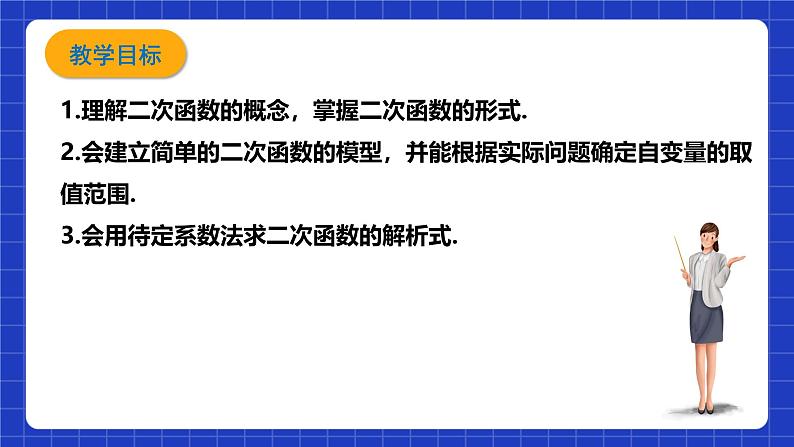 教学目标

1.理解二次函数的概念，掌握二次函数的形式.

2.会建立简单的二次函数的模型，并能根据实际问题确定自变量的取值范围.

3.会用待定系数法求二次函数的解析式.